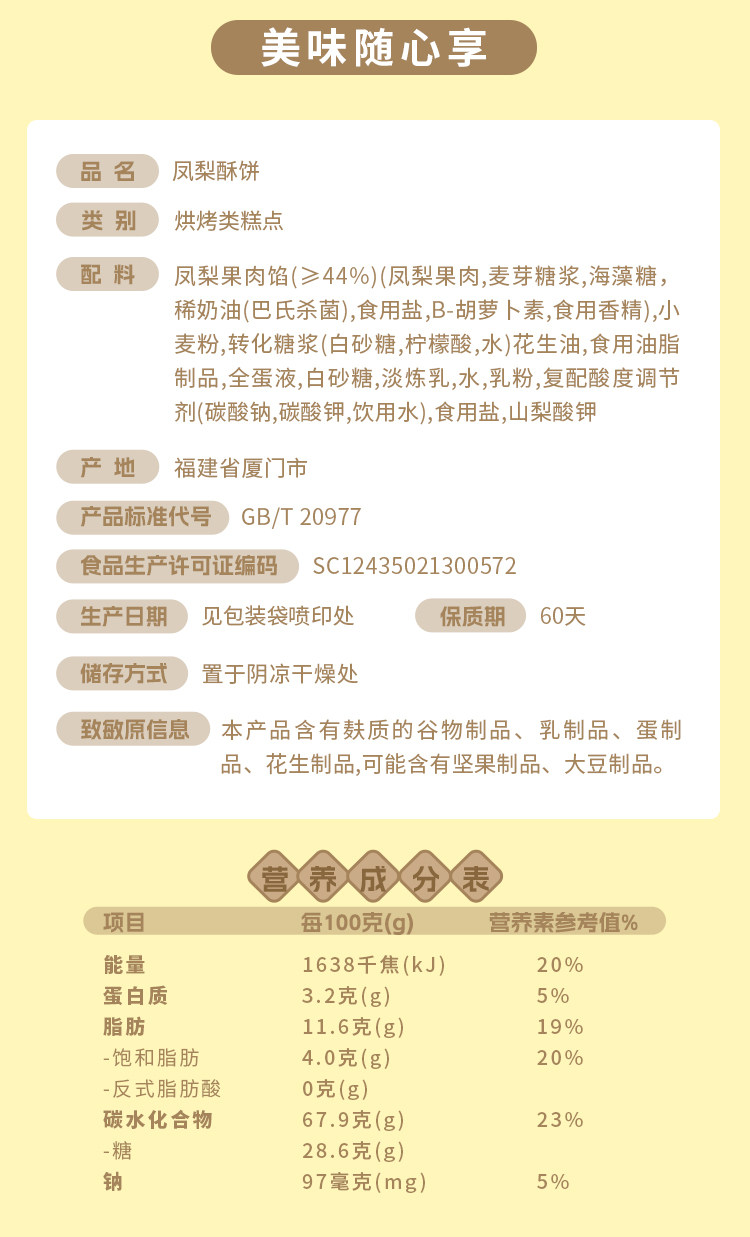 美味随心享

品名 凤梨酥饼

类别 烘烤类糕点

配料 凤梨果肉馅(≥44%)(凤梨果肉,麦芽糖浆,海藻糖,稀奶油(巴氏杀菌),食用盐,B-胡萝卜素,食用香精),小麦粉,转化糖浆(白砂糖,柠檬酸,水)花生油,食用油脂制品,全蛋液,白砂糖,淡炼乳,水,乳粉,复配酸度调节剂(碳酸钠,碳酸钾,饮用水),食用盐,山梨酸钾

产地 福建省厦门市

产品标准代号 GB/T 20977

食品生产许可证编码 SC12435021300572

生产日期 见包装袋喷印处 保质期 60天

储存方式 置于阴凉干燥处

致敏原信息 本产品含有麸质的谷物制品、乳制品、蛋制品、花生制品,可能含有坚果制品、大豆制品。

营养成分表

| 项目 | 每100克(g) | 营养素参考值% |
|---|---|---|
| 能量 | 1638千焦(kJ) | 20% |
| 蛋白质 | 3.2克(g) | 5% |
| 脂肪 | 11.6克(g) | 19% |
| -饱和脂肪 | 4.0克(g) | 20% |
| -反式脂肪酸 | 0克(g) | |
| 碳水化合物 | 67.9克(g) | 23% |
| -糖 | 28.6克(g) | |
| 钠 | 97毫克(mg) | 5% |